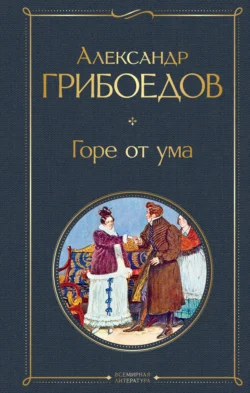 Александр
ГРИБОЕДОВ

Горе от ума

ВСЕМИРНАЯ
ЛИТЕРАТУРА